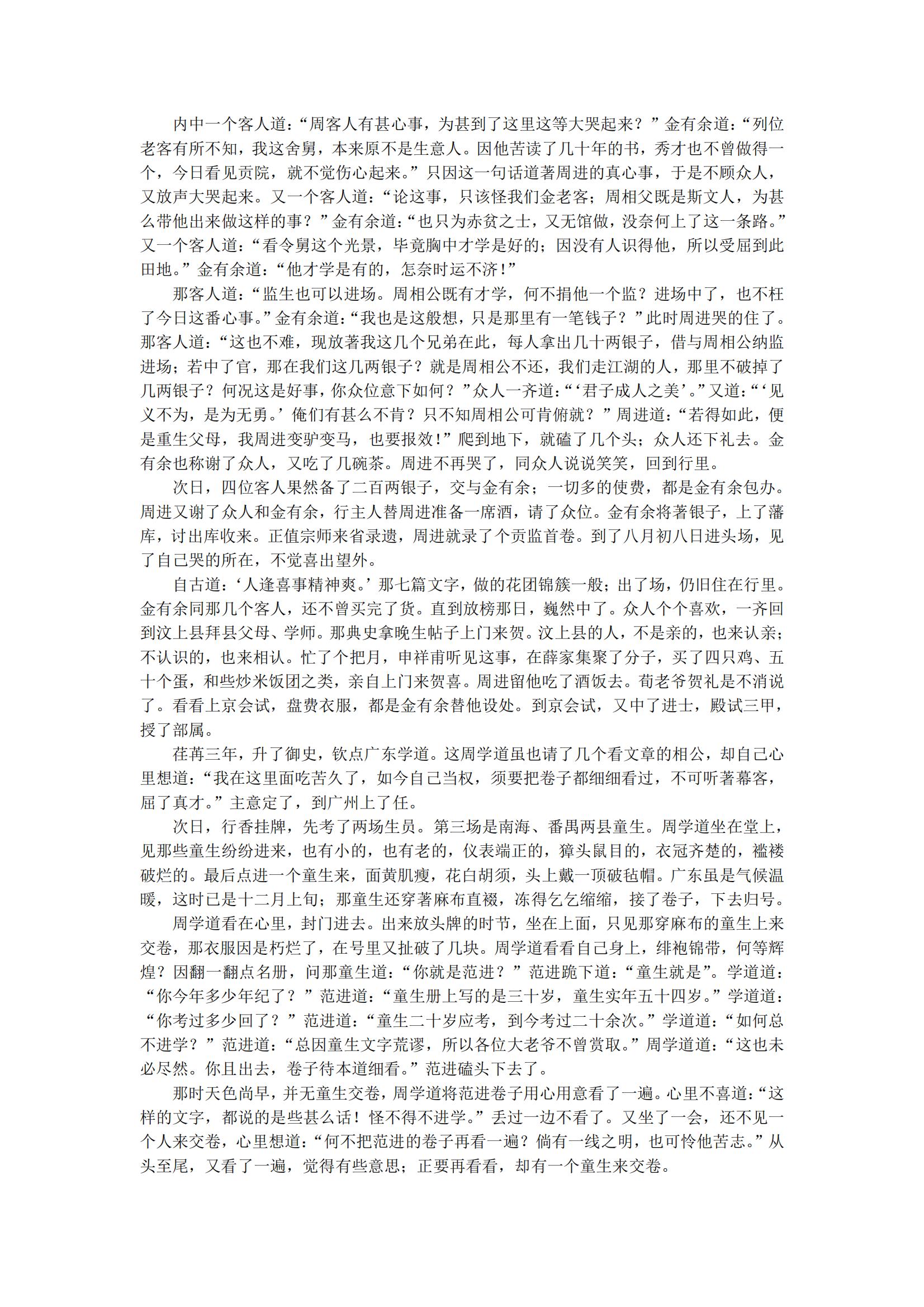 内中一个客人道：“周客人有甚心事，为甚到了这里这等大哭起来？”金有余道：“列位老客有所不知，我这舍舅，本来原不是生意人。因他苦读了几十年的书，秀才也不曾做得一个，今日看见贡院，就不觉伤心起来。”只因这一句话道著周进的真心事，于是不顾众人，又放声大哭起来。又一个客人道：“论这事，只该怪我们金老客；周相父既是斯文人，为甚么带他出来做这样的事？”金有余道：“也只为赤贫之士，又无馆做，没奈何上了这一条路。”又一个客人道：“看令舅这个光景，毕竟胸中才学是好的；因没有人识得他，所以受屈到此田地。”金有余道：“他才学是有的，怎奈时运不济！”

那客人道：“监生也可以进场。周相公既有才学，何不捐他一个监？进场中了，也不枉了今日这番心事。”金有余道：“我也是这般想，只是那里有一笔钱子？”此时周进哭的住了。那客人道：“这也不难，现放著我这几个兄弟在此，每人拿出几十两银子，借与周相公纳监进场；若中了官，那在我们这几两银子？就是周相公不还，我们走江湖的人，那里不破掉了几两银子？何况这是好事，你众位意下如何？”众人一齐道：“‘君子成人之美’。”又道：“‘见义不为，是为无勇。’俺们有甚么不肯？只不知周相公可肯俯就？”周进道：“若得如此，便是重生父母，我周进变驴变马，也要报效！”爬到地下，就磕了几个头；众人还下礼去。金有余也称谢了众人，又吃了几碗茶。周进不再哭了，同众人说说笑笑，回到行里。

次日，四位客人果然备了二百两银子，交与金有余；一切多的使费，都是金有余包办。周进又谢了众人和金有余，行主人替周进准备一席酒，请了众位。金有余将著银子，上了藩库，讨出库收来。正值宗师来省录遗，周进就录了个贡监首卷。到了八月初八日进头场，见了自己哭的所在，不觉喜出望外。

自古道：‘人逢喜事精神爽。’那七篇文字，做的花团锦簇一般；出了场，仍旧住在行里。金有余同那几个客人，还不曾买完了货。直到放榜那日，巍然中了。众人个个喜欢，一齐回到汶上县拜县父母、学师。那典史拿晚生帖子上门来贺。汶上县的人，不是亲的，也来认亲；不认识的，也来相认。忙了个把月，申祥甫听见这事，在薛家集聚了分子，买了四只鸡、五十个蛋，和些炒米饭团之类，亲自上门来贺喜。周进留他吃了酒饭去。荀老爷贺礼是不消说了。看看上京会试，盘费衣服，都是金有余替他设处。到京会试，又中了进士，殿试三甲，授了部属。

荏苒三年，升了御史，钦点广东学道。这周学道虽也请了几个看文章的相公，却自己心里想道：“我在这里面吃苦久了，如今自己当权，须要把卷子都细细看过，不可听著幕客，屈了真才。”主意定了，到广州上了任。

次日，行香挂牌，先考了两场生员。第三场是南海、番禺两县童生。周学道坐在堂上，见那些童生纷纷进来，也有小的，也有老的，仪表端正的，獐头鼠目的，衣冠齐楚的，褴褛破烂的。最后点进一个童生来，面黄肌瘦，花白胡须，头上戴一顶破毡帽。广东虽是气候温暖，这时已是十二月上旬；那童生还穿著麻布直裰，冻得乞乞缩缩，接了卷子，下去归号。

周学道看在心里，封门进去。出来放头牌的时节，坐在上面，只见那穿麻布的童生上来交卷，那衣服因是朽烂了，在号里又扯破了几块。周学道看看自己身上，绯袍锦带，何等辉煌？因翻一翻点名册，问那童生道：“你就是范进？”范进跪下道：“童生就是”。学道道：“你今年多少年纪了？”范进道：“童生册上写的是三十岁，童生实年五十四岁。”学道道：“你考过多少回了？”范进道：“童生二十岁应考，到今考过二十余次。”学道道：“如何总不进学？”范进道：“总因童生文字荒谬，所以各位大老爷不曾赏取。”周学道道：“这也未必尽然。你且出去，卷子待本道细看。”范进磕头下去了。

那时天色尚早，并无童生交卷，周学道将范进卷子用心用意看了一遍。心里不喜道：“这样的文字，都说的是些甚么话！怪不得不进学。”丢过一边不看了。又坐了一会，还不见一个人来交卷，心里想道：“何不把范进的卷子再看一遍？倘有一线之明，也可怜他苦志。”从头至尾，又看了一遍，觉得有些意思；正要再看看，却有一个童生来交卷。